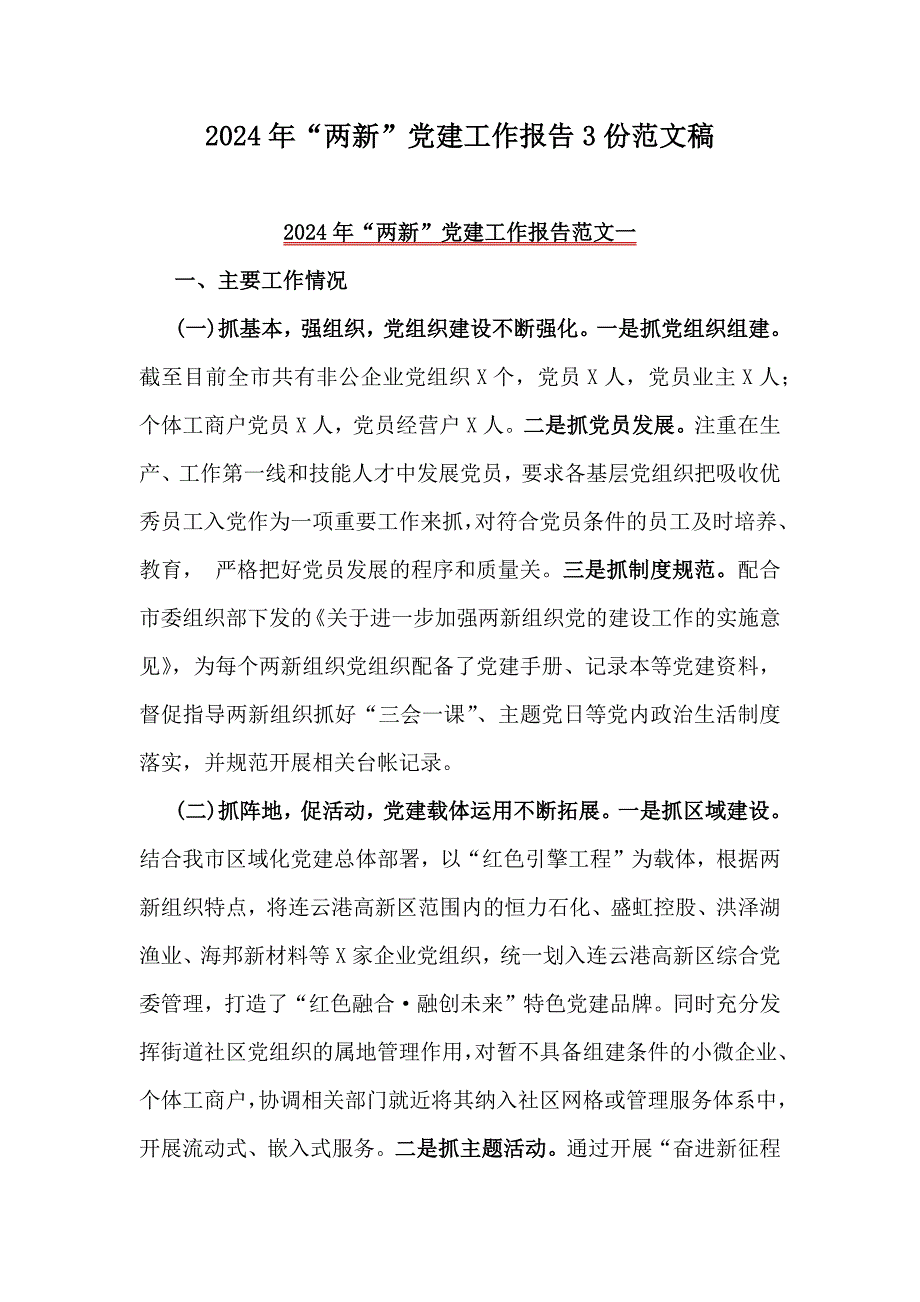 2024年“两新”党建工作报告3份范文稿

2024年“两新”党建工作报告范文一

一、主要工作情况

(一)抓基本，强组织，党组织建设不断强化。一是抓党组织组建。截至目前全市共有非公企业党组织X个，党员X人，党员业主X人；个体工商户党员X人，党员经营户X人。二是抓党员发展。注重在生产、工作第一线和技能人才中发展党员，要求各基层党组织把吸收优秀员工入党作为一项重要工作来抓，对符合党员条件的员工及时培养、教育， 严格把好党员发展的程序和质量关。三是抓制度规范。配合市委组织部下发的《关于进一步加强两新组织党的建设工作的实施意见》，为每个两新组织党组织配备了党建手册、记录本等党建资料，督促指导两新组织抓好“三会一课”、主题党日等党内政治生活制度落实，并规范开展相关台帐记录。

(二)抓阵地，促活动，党建载体运用不断拓展。一是抓区域建设。结合我市区域化党建总体部署，以“红色引擎工程”为载体，根据两新组织特点，将连云港高新区范围内的恒力石化、盛虹控股、洪泽湖渔业、海邦新材料等X家企业党组织，统一划入连云港高新区综合党委管理，打造了“红色融合·融创未来”特色党建品牌。同时充分发挥街道社区党组织的属地管理作用，对暂不具备组建条件的小微企业、个体工商户，协调相关部门就近将其纳入社区网格或管理服务体系中，开展流动式、嵌入式服务。二是抓主题活动。通过开展“奋进新征程